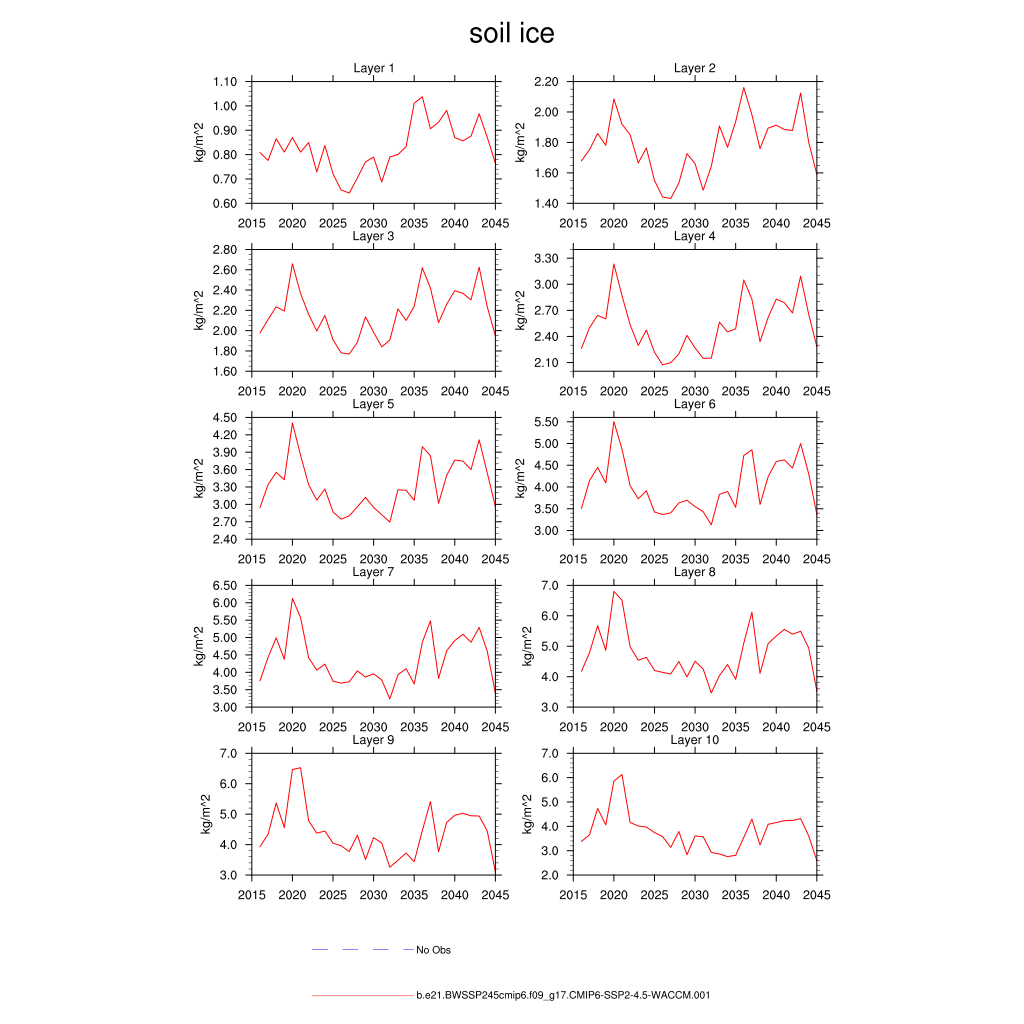 soil ice

Layer 1
kg/m^2
1.10
1.00
0.90
0.80
0.70
0.60
2015 2020 2025 2030 2035 2040 2045

Layer 2
kg/m^2
2.20
2.00
1.80
1.60
1.40
2015 2020 2025 2030 2035 2040 2045

Layer 3
kg/m^2
2.80
2.60
2.40
2.20
2.00
1.80
1.60
2015 2020 2025 2030 2035 2040 2045

Layer 4
kg/m^2
3.30
3.00
2.70
2.40
2.10
2015 2020 2025 2030 2035 2040 2045

Layer 5
kg/m^2
4.50
4.20
3.90
3.60
3.30
3.00
2.70
2.40
2015 2020 2025 2030 2035 2040 2045

Layer 6
kg/m^2
5.50
5.00
4.50
4.00
3.50
3.00
2015 2020 2025 2030 2035 2040 2045

Layer 7
kg/m^2
6.50
6.00
5.50
5.00
4.50
4.00
3.50
3.00
2015 2020 2025 2030 2035 2040 2045

Layer 8
kg/m^2
7.0
6.0
5.0
4.0
3.0
2015 2020 2025 2030 2035 2040 2045

Layer 9
kg/m^2
7.0
6.0
5.0
4.0
3.0
2015 2020 2025 2030 2035 2040 2045

Layer 10
kg/m^2
7.0
6.0
5.0
4.0
3.0
2.0
2015 2020 2025 2030 2035 2040 2045

No Obs

b.e21.BWSSP245cmip6.f09_g17.CMIP6-SSP2-4.5-WACCM.001